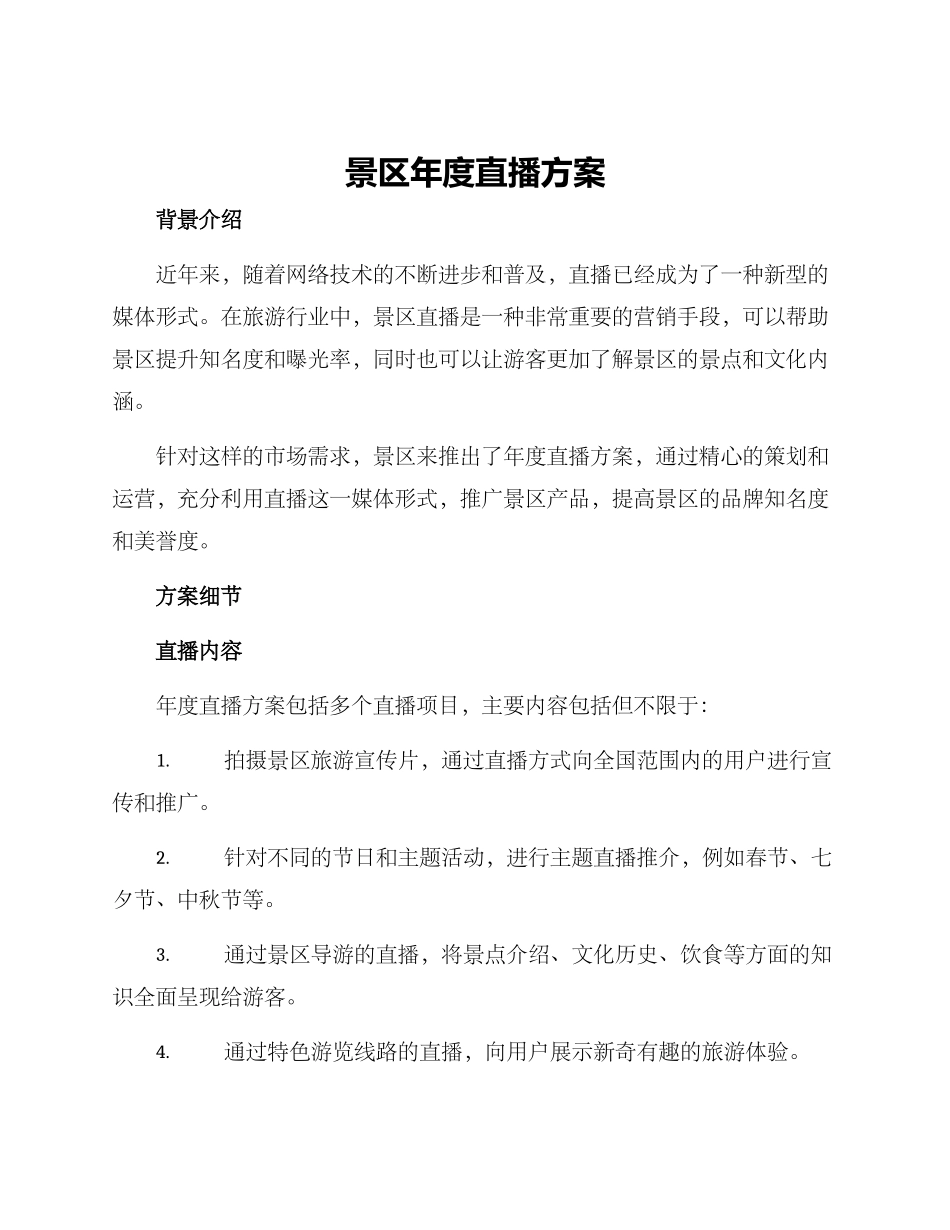 景区年度直播方案

背景介绍

近年来，随着网络技术的不断进步和普及，直播已经成为了一种新型的媒体形式。在旅游行业中，景区直播是一种非常重要的营销手段，可以帮助景区提升知名度和曝光率，同时也可以让游客更加了解景区的景点和文化内涵。

针对这样的市场需求，景区来推出了年度直播方案，通过精心的策划和运营，充分利用直播这一媒体形式，推广景区产品，提高景区的品牌知名度和美誉度。

方案细节

直播内容

年度直播方案包括多个直播项目，主要内容包括但不限于:

1. 拍摄景区旅游宣传片，通过直播方式向全国范围内的用户进行宣传和推广。

2. 针对不同的节日和主题活动，进行主题直播推介，例如春节、七夕节、中秋节等。

3. 通过景区导游的直播，将景点介绍、文化历史、饮食等方面的知识全面呈现给游客。

4. 通过特色游览线路的直播，向用户展示新奇有趣的旅游体验。